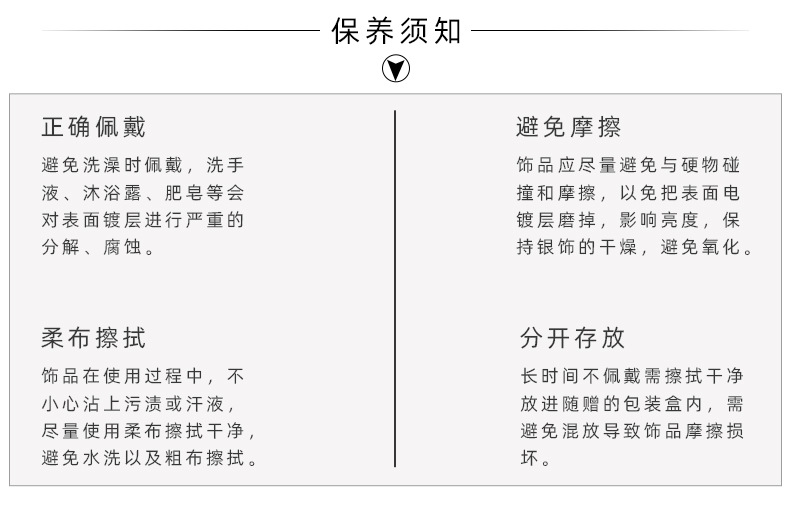 保养须知

正确佩戴

避免洗澡时佩戴，洗手液、沐浴露、肥皂等会对表面镀层进行严重的分解、腐蚀。

柔布擦拭

饰品在使用过程中，不小心沾上污渍或汗液，尽量使用柔布擦拭干净，避免水洗以及粗布擦拭。

避免摩擦

饰品应尽量避免与硬物碰撞和摩擦，以免把表面电镀层磨掉，影响亮度，保持银饰的干燥，避免氧化。

分开存放

长时间不佩戴需擦拭干净放进随赠的包装盒内，需避免混放导致饰品摩擦损坏。